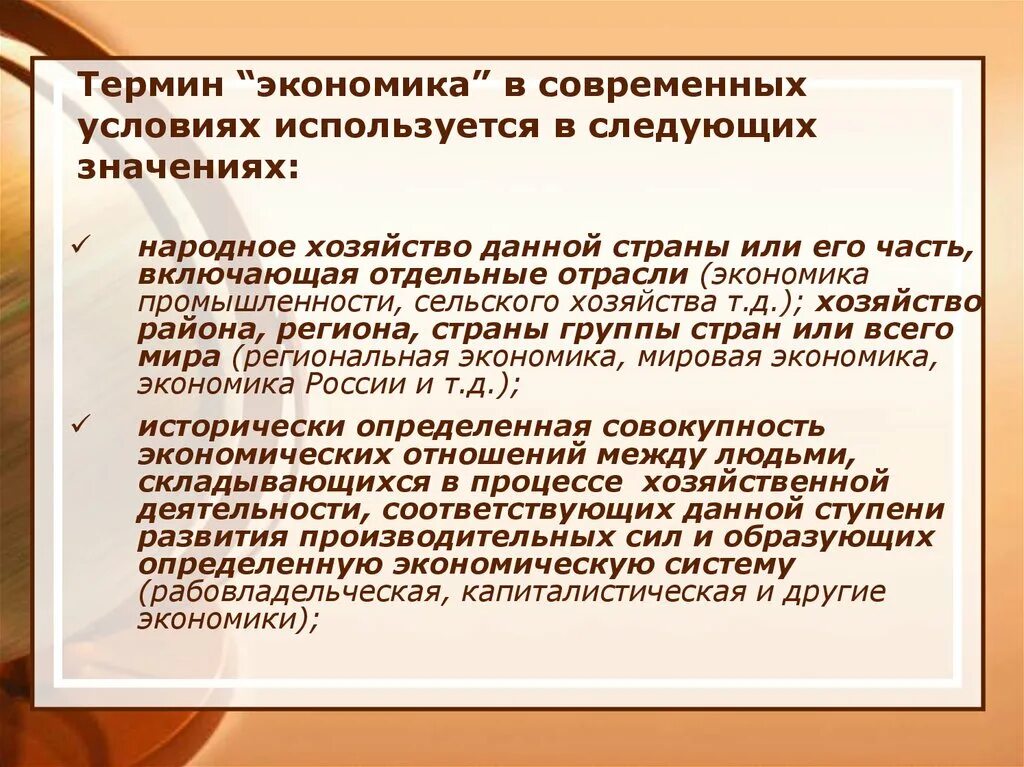 Термин “экономика” в современных условиях используется в следующих значениях:

✓ народное хозяйство данной страны или его часть, включающая отдельные отрасли (экономика промышленности, сельского хозяйства т.д.); хозяйство района, региона, страны группы стран или всего мира (региональная экономика, мировая экономика, экономика России и т.д.);

✓ исторически определенная совокупность экономических отношений между людьми, складывающихся в процессе хозяйственной деятельности, соответствующих данной ступени развития производительных сил и образующих определенную экономическую систему (рабовладельческая, капиталистическая и другие экономики);